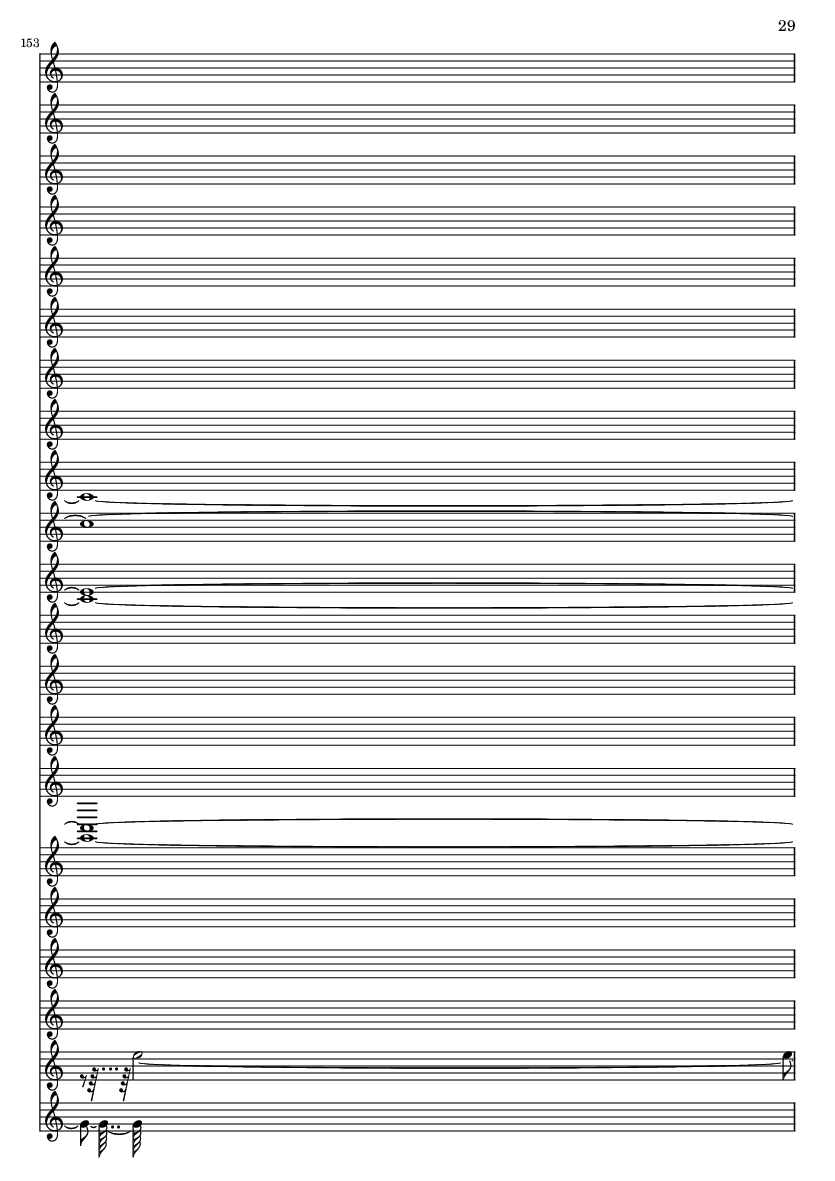 29

153